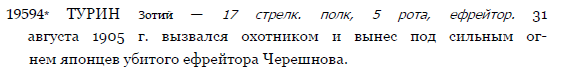 19594* ТУРИН Зотий — 17 стрелк. полк, 5 рота, ефрейтор. 31 августа 1905 г. вызвался охотником и вынес под сильным огнем японцев убитого ефрейтора Черешнова.